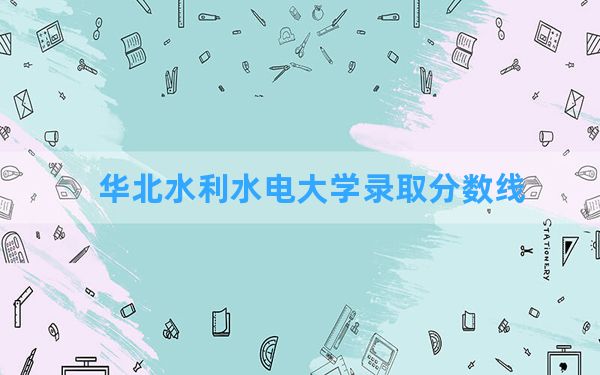 华北水利水电大学录取分数线

STATIONERY